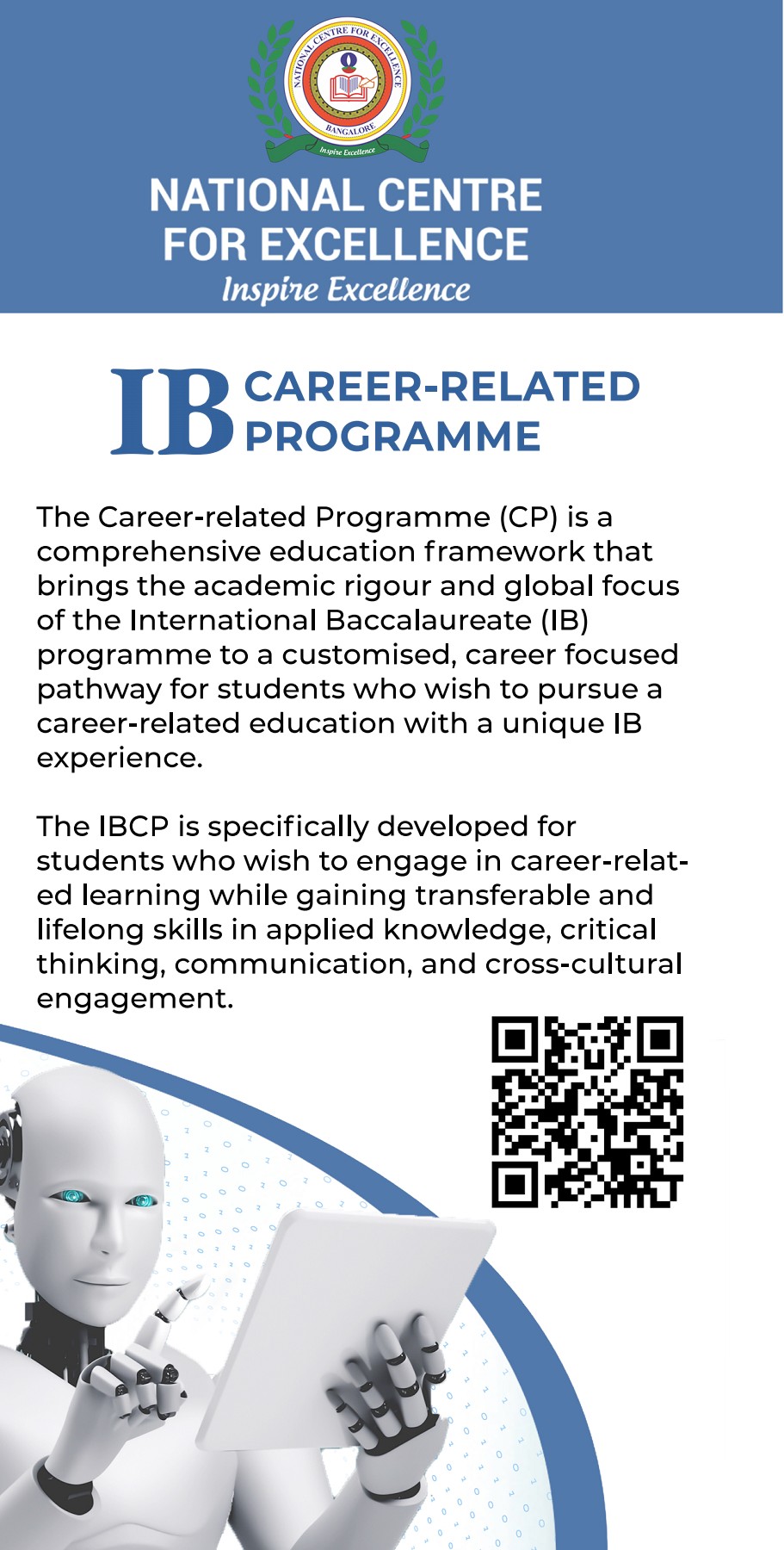 NATIONAL CENTRE FOR EXCELLENCE
BANGALORE
Inspire Excellence

NATIONAL CENTRE FOR EXCELLENCE
Inspire Excellence

IB CAREER-RELATED PROGRAMME

The Career-related Programme (CP) is a comprehensive education framework that brings the academic rigour and global focus of the International Baccalaureate (IB) programme to a customised, career focused pathway for students who wish to pursue a career-related education with a unique IB experience.

The IBCP is specifically developed for students who wish to engage in career-related learning while gaining transferable and lifelong skills in applied knowledge, critical thinking, communication, and cross-cultural engagement.